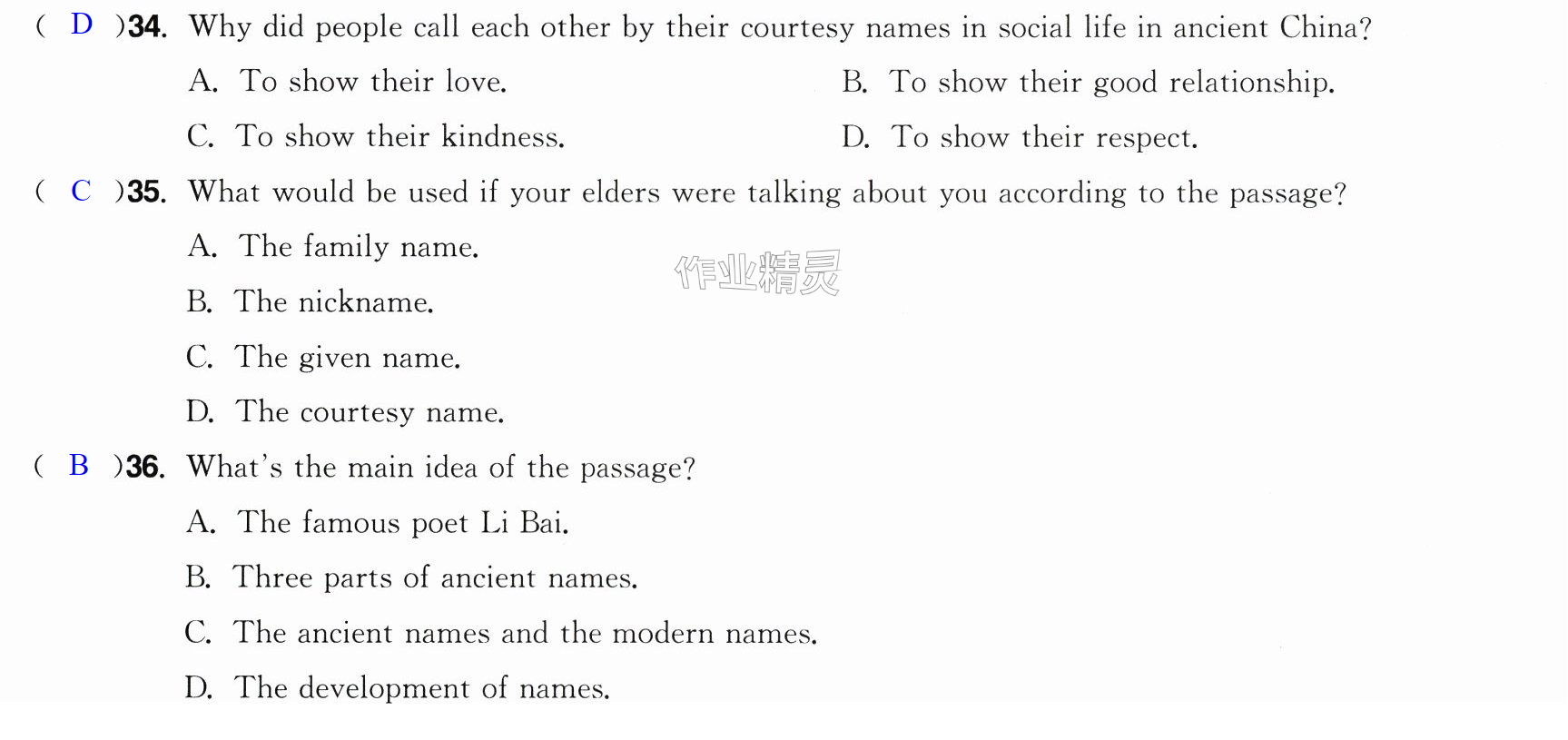 ( D )34. Why did people call each other by their courtesy names in social life in ancient China?

A. To show their love.
B. To show their good relationship.
C. To show their kindness.
D. To show their respect.

( C )35. What would be used if your elders were talking about you according to the passage?

A. The family name.
B. The nickname.
C. The given name.
D. The courtesy name.

( B )36. What's the main idea of the passage?

A. The famous poet Li Bai.
B. Three parts of ancient names.
C. The ancient names and the modern names.
D. The development of names.

作业精灵